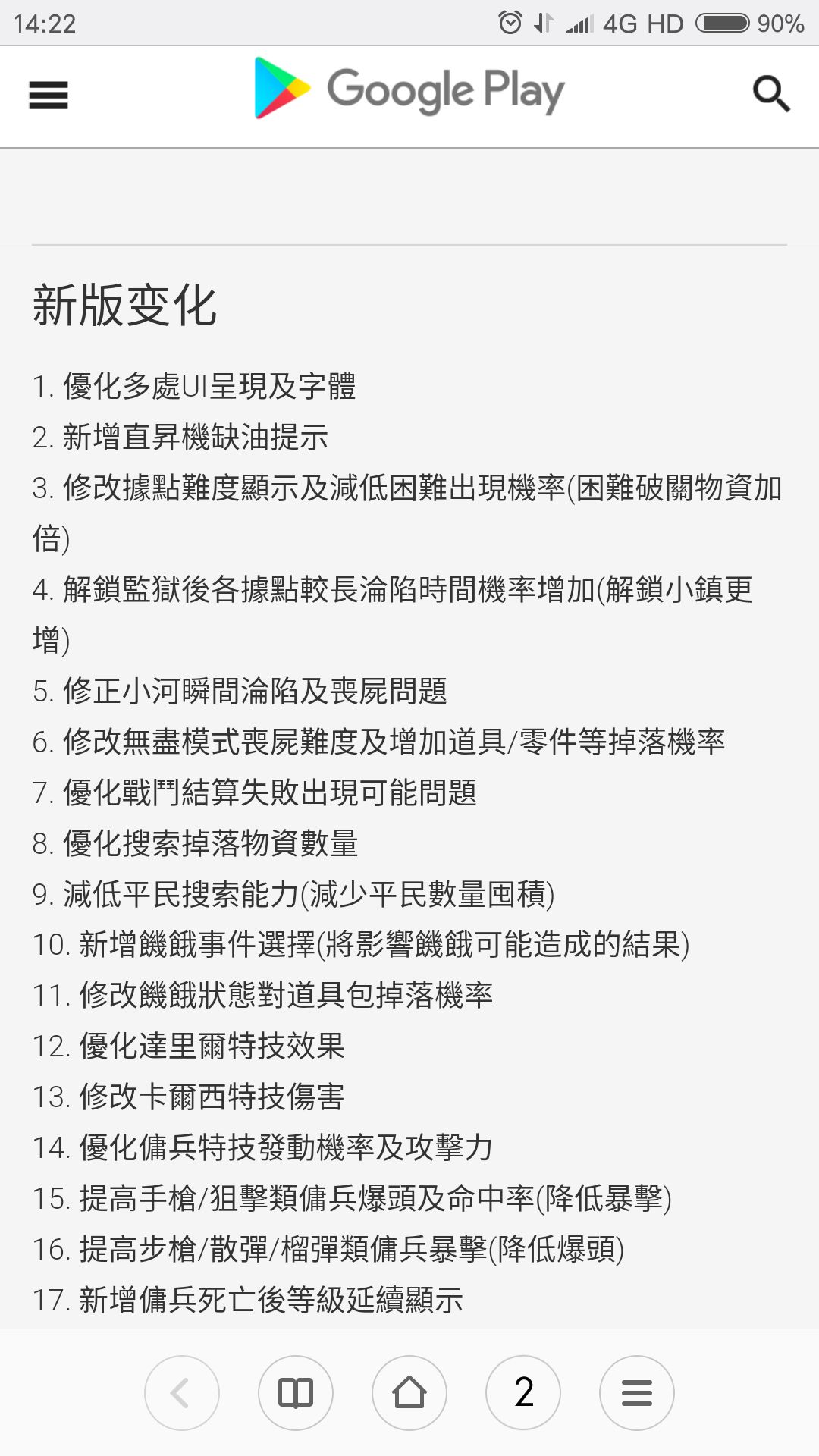 14:22 4G HD 90%

Google Play

新版变化

1. 優化多處UI呈現及字體
2. 新增直昇機缺油提示
3. 修改據點難度顯示及減低困難出現機率(困難破關物資加倍)
4. 解鎖監獄後各據點較長淪陷時間機率增加(解鎖小鎮更增)
5. 修正小河瞬間淪陷及喪屍問題
6. 修改無盡模式喪屍難度及增加道具/零件等掉落機率
7. 優化戰鬥結算失敗出現可能問題
8. 優化搜索掉落物資數量
9. 減低平民搜索能力(減少平民數量囤積)
10. 新增饑餓事件選擇(將影響饑餓可能造成的結果)
11. 修改饑餓狀態對道具包掉落機率
12. 優化達里爾特技效果
13. 修改卡爾西特技傷害
14. 優化傭兵特技發動機率及攻擊力
15. 提高手槍/狙擊類傭兵爆頭及命中率(降低暴擊)
16. 提高步槍/散彈/榴彈類傭兵暴擊(降低爆頭)
17. 新增傭兵死亡後等級延續顯示

2